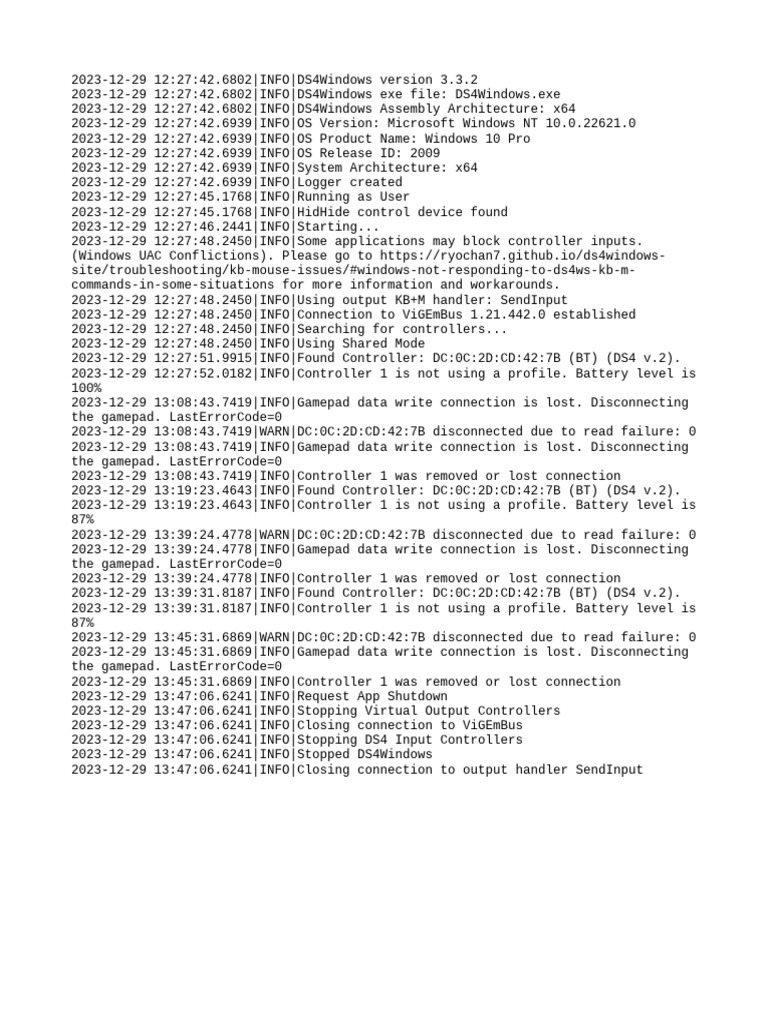 2023-12-29 12:27:42.6802|INFO|DS4Windows version 3.3.2
2023-12-29 12:27:42.6802|INFO|DS4Windows exe file: DS4Windows.exe
2023-12-29 12:27:42.6802|INFO|DS4Windows Assembly Architecture: x64
2023-12-29 12:27:42.6939|INFO|OS Version: Microsoft Windows NT 10.0.22621.0
2023-12-29 12:27:42.6939|INFO|OS Product Name: Windows 10 Pro
2023-12-29 12:27:42.6939|INFO|OS Release ID: 2009
2023-12-29 12:27:42.6939|INFO|System Architecture: x64
2023-12-29 12:27:42.6939|INFO|Logger created
2023-12-29 12:27:45.1768|INFO|Running as User
2023-12-29 12:27:45.1768|INFO|HidHide control device found
2023-12-29 12:27:46.2441|INFO|Starting...
2023-12-29 12:27:48.2450|INFO|Some applications may block controller inputs. (Windows UAC Conflictions). Please go to https://ryochan7.github.io/ds4windows-site/troubleshooting/kb-mouse-issues/#windows-not-responding-to-ds4ws-kb-m-commands-in-some-situations for more information and workarounds.
2023-12-29 12:27:48.2450|INFO|Using output KB+M handler: SendInput
2023-12-29 12:27:48.2450|INFO|Connection to ViGEmBus 1.21.442.0 established
2023-12-29 12:27:48.2450|INFO|Searching for controllers...
2023-12-29 12:27:48.2450|INFO|Using Shared Mode
2023-12-29 12:27:51.9915|INFO|Found Controller: DC:0C:2D:CD:42:7B (BT) (DS4 v.2).
2023-12-29 12:27:52.0182|INFO|Controller 1 is not using a profile. Battery level is 100%
2023-12-29 13:08:43.7419|INFO|Gamepad data write connection is lost. Disconnecting the gamepad. LastErrorCode=0
2023-12-29 13:08:43.7419|WARN|DC:0C:2D:CD:42:7B disconnected due to read failure: 0
2023-12-29 13:08:43.7419|INFO|Gamepad data write connection is lost. Disconnecting the gamepad. LastErrorCode=0
2023-12-29 13:08:43.7419|INFO|Controller 1 was removed or lost connection
2023-12-29 13:19:23.4643|INFO|Found Controller: DC:0C:2D:CD:42:7B (BT) (DS4 v.2).
2023-12-29 13:19:23.4643|INFO|Controller 1 is not using a profile. Battery level is 87%
2023-12-29 13:39:24.4778|WARN|DC:0C:2D:CD:42:7B disconnected due to read failure: 0
2023-12-29 13:39:24.4778|INFO|Gamepad data write connection is lost. Disconnecting the gamepad. LastErrorCode=0
2023-12-29 13:39:24.4778|INFO|Controller 1 was removed or lost connection
2023-12-29 13:39:31.8187|INFO|Found Controller: DC:0C:2D:CD:42:7B (BT) (DS4 v.2).
2023-12-29 13:39:31.8187|INFO|Controller 1 is not using a profile. Battery level is 87%
2023-12-29 13:45:31.6869|WARN|DC:0C:2D:CD:42:7B disconnected due to read failure: 0
2023-12-29 13:45:31.6869|INFO|Gamepad data write connection is lost. Disconnecting the gamepad. LastErrorCode=0
2023-12-29 13:45:31.6869|INFO|Controller 1 was removed or lost connection
2023-12-29 13:47:06.6241|INFO|Request App Shutdown
2023-12-29 13:47:06.6241|INFO|Stopping Virtual Output Controllers
2023-12-29 13:47:06.6241|INFO|Closing connection to ViGEmBus
2023-12-29 13:47:06.6241|INFO|Stopping DS4 Input Controllers
2023-12-29 13:47:06.6241|INFO|Stopped DS4Windows
2023-12-29 13:47:06.6241|INFO|Closing connection to output handler SendInput